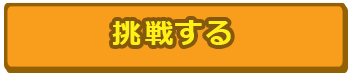 挑戦する